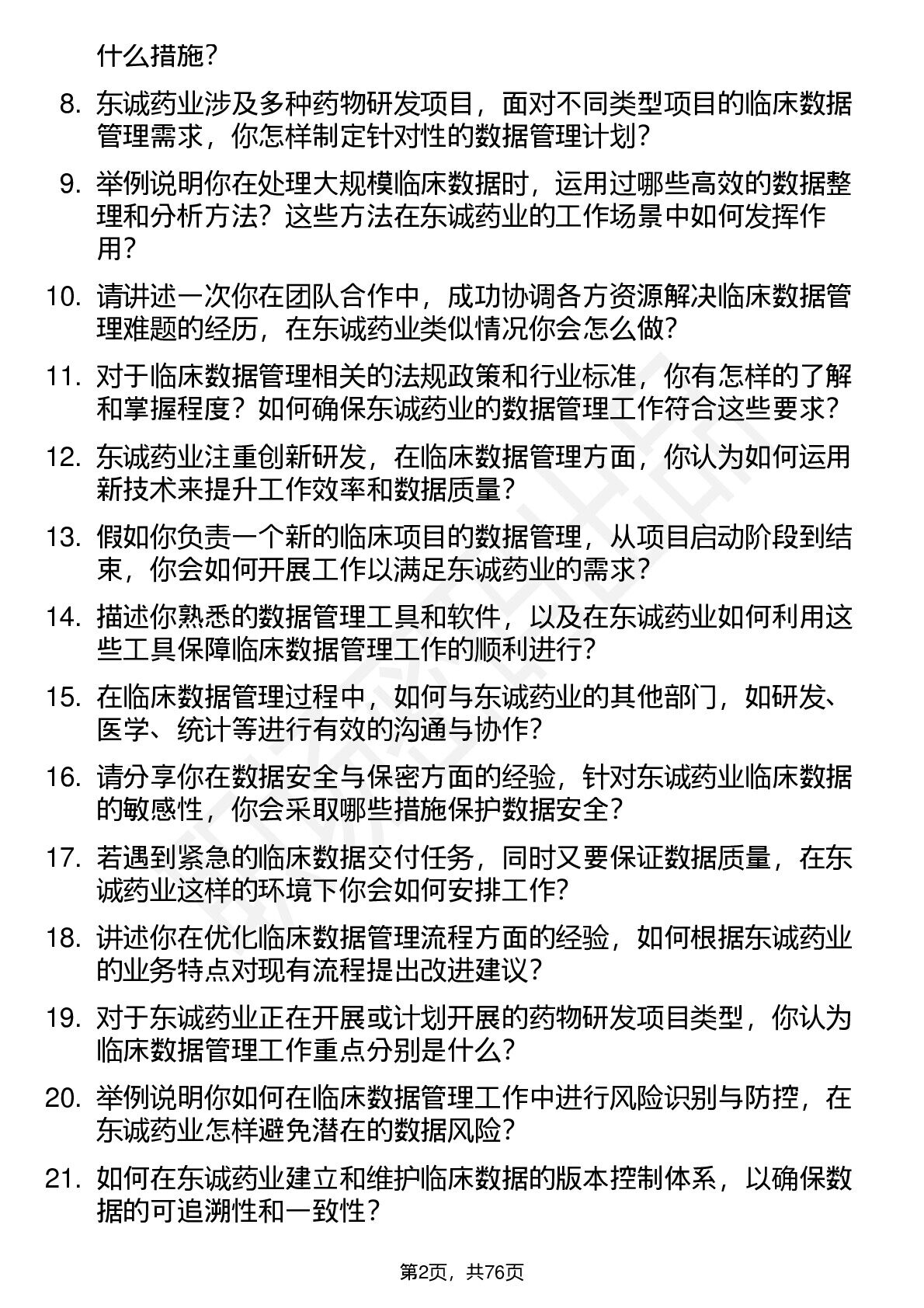 什么措施？

8. 东诚药业涉及多种药物研发项目，面对不同类型项目的临床数据管理需求，你怎样制定针对性的数据管理计划？

9. 举例说明你在处理大规模临床数据时，运用过哪些高效的数据整理和分析方法？这些方法在东诚药业的工作场景中如何发挥作用？

10. 请讲述一次你在团队合作中，成功协调各方资源解决临床数据管理难题的经历，在东诚药业类似情况你会怎么做？

11. 对于临床数据管理相关的法规政策和行业标准，你有怎样的了解和掌握程度？如何确保东诚药业的数据管理工作符合这些要求？

12. 东诚药业注重创新研发，在临床数据管理方面，你认为如何运用新技术来提升工作效率和数据质量？

13. 假如你负责一个新的临床项目的数据管理，从项目启动阶段到结束，你会如何开展工作以满足东诚药业的需求？

14. 描述你熟悉的数据管理工具和软件，以及在东诚药业如何利用这些工具保障临床数据管理工作的顺利进行？

15. 在临床数据管理过程中，如何与东诚药业的其他部门，如研发、医学、统计等进行有效的沟通与协作？

16. 请分享你在数据安全与保密方面的经验，针对东诚药业临床数据的敏感性，你会采取哪些措施保护数据安全？

17. 若遇到紧急的临床数据交付任务，同时又要保证数据质量，在东诚药业这样的环境下你会如何安排工作？

18. 讲述你在优化临床数据管理流程方面的经验，如何根据东诚药业的业务特点对现有流程提出改进建议？

19. 对于东诚药业正在开展或计划开展的药物研发项目类型，你认为临床数据管理工作重点分别是什么？

20. 举例说明你如何在临床数据管理工作中进行风险识别与防控，在东诚药业怎样避免潜在的数据风险？

21. 如何在东诚药业建立和维护临床数据的版本控制体系，以确保数据的可追溯性和一致性？

第2页，共76页